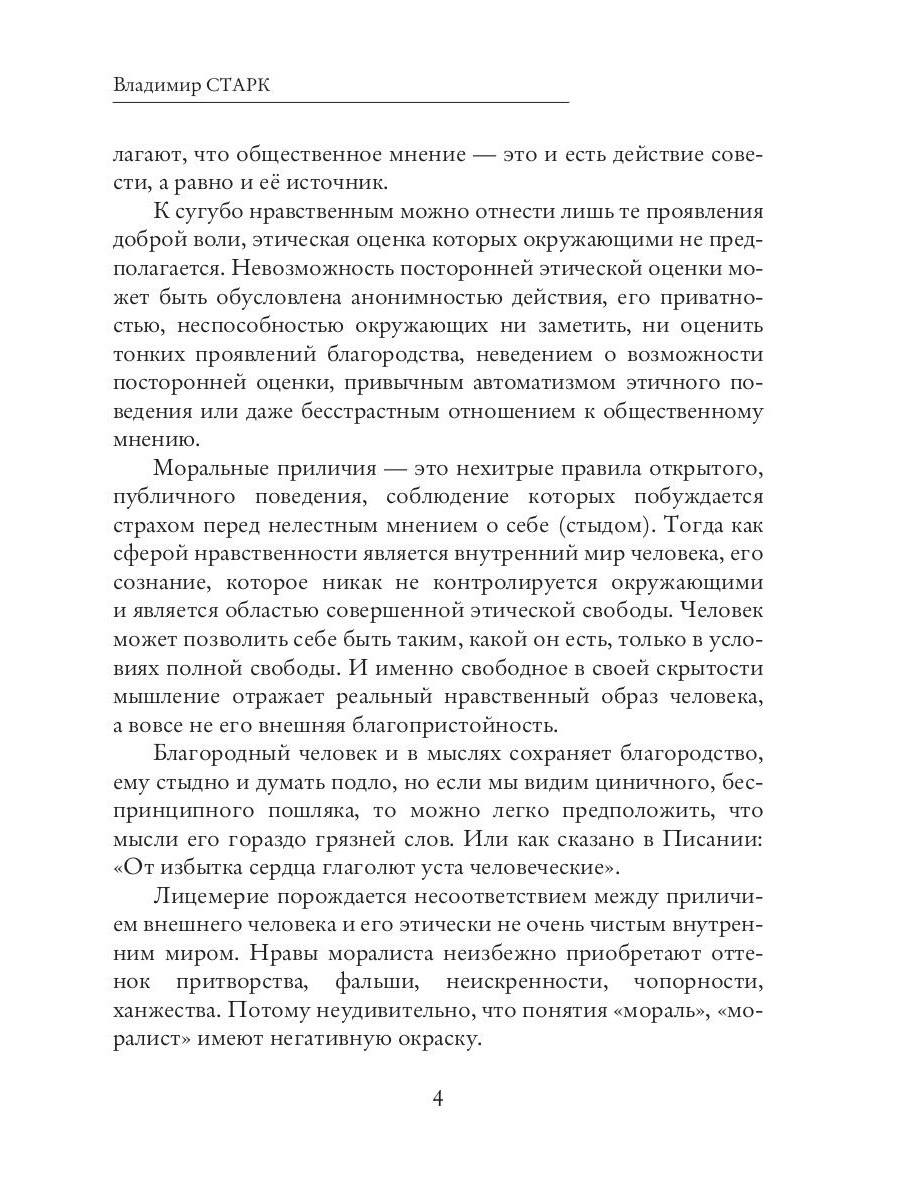 Владимир СТАРК

лагают, что общественное мнение — это и есть действие совести, а равно и её источник.

К сугубо нравственным можно отнести лишь те проявления доброй воли, этическая оценка которых окружающими не предполагается. Невозможность посторонней этической оценки может быть обусловлена анонимностью действия, его приватностью, неспособностью окружающих ни заметить, ни оценить тонких проявлений благородства, неведением о возможности посторонней оценки, привычным автоматизмом этичного поведения или даже бесстрастным отношением к общественному мнению.

Моральные приличия — это нехитрые правила открытого, публичного поведения, соблюдение которых побуждается страхом перед нелестным мнением о себе (стыдом). Тогда как сферой нравственности является внутренний мир человека, его сознание, которое никак не контролируется окружающими и является областью совершенной этической свободы. Человек может позволить себе быть таким, какой он есть, только в условиях полной свободы. И именно свободное в своей скрытости мышление отражает реальный нравственный образ человека, а вовсе не его внешняя благопристойность.

Благородный человек и в мыслях сохраняет благородство, ему стыдно и думать подло, но если мы видим циничного, беспринципного пошляка, то можно легко предположить, что мысли его гораздо грязней слов. Или как сказано в Писании: «От избытка сердца глаголют уста человеческие».

Лицемерие порождается несоответствием между приличием внешнего человека и его этически не очень чистым внутренним миром. Нравы моралиста неизбежно приобретают оттенок притворства, фальши, неискренности, чопорности, ханжества. Потому неудивительно, что понятия «мораль», «моралист» имеют негативную окраску.

4